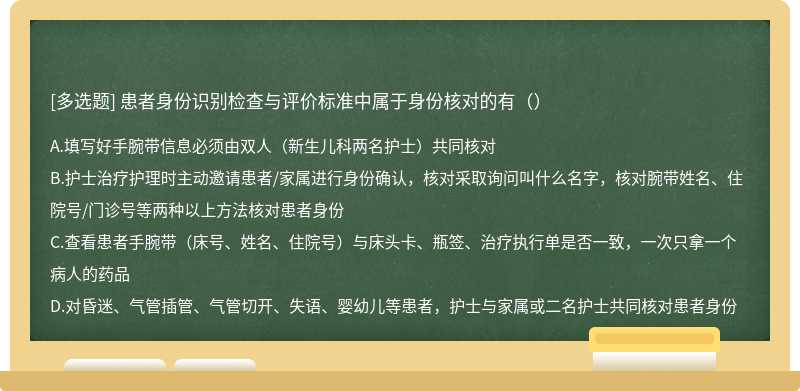 [多选题] 患者身份识别检查与评价标准中属于身份核对的有（）

A.填写好手腕带信息必须由双人（新生儿科两名护士）共同核对
B.护士治疗护理时主动邀请患者/家属进行身份确认，核对采取询问叫什么名字，核对腕带姓名、住院号/门诊号等两种以上方法核对患者身份
C.查看患者手腕带（床号、姓名、住院号）与床头卡、瓶签、治疗执行单是否一致，一次只拿一个病人的药品
D.对昏迷、气管插管、气管切开、失语、婴幼儿等患者，护士与家属或二名护士共同核对患者身份